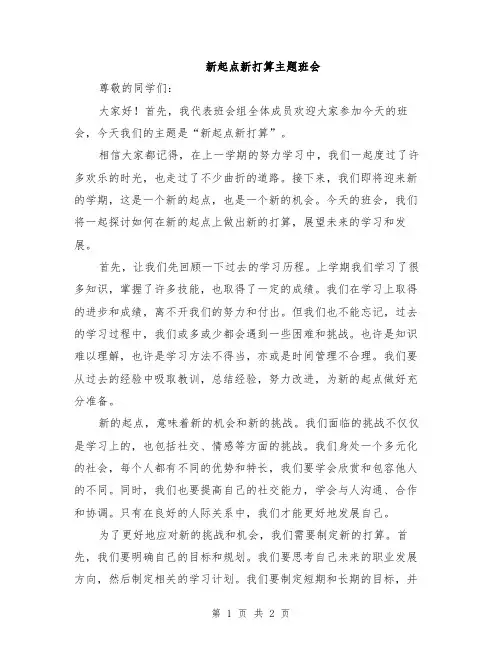 新起点新打算主题班会

尊敬的同学们:

大家好！首先，我代表班会组全体成员欢迎大家参加今天的班会，今天我们的主题是“新起点新打算”。

相信大家都记得，在上一学期的努力学习中，我们一起度过了许多欢乐的时光，也走过了不少曲折的道路。接下来，我们即将迎来新的学期，这是一个新的起点，也是一个新的机会。今天的班会，我们将一起探讨如何在新的起点上做出新的打算，展望未来的学习和发展。

首先，让我们先回顾一下过去的学习历程。上学期我们学习了很多知识，掌握了许多技能，也取得了一定的成绩。我们在学习上取得的进步和成绩，离不开我们的努力和付出。但我们也不能忘记，过去的学习过程中，我们或多或少都会遇到一些困难和挑战。也许是知识难以理解，也许是学习方法不得当，亦或是时间管理不合理。我们要从过去的经验中吸取教训，总结经验，努力改进，为新的起点做好充分准备。

新的起点，意味着新的机会和新的挑战。我们面临的挑战不仅仅是学习上的，也包括社交、情感等方面的挑战。我们身处一个多元化的社会，每个人都有不同的优势和特长，我们要学会欣赏和包容他人的不同。同时，我们也要提高自己的社交能力，学会与人沟通、合作和协调。只有在良好的人际关系中，我们才能更好地发展自己。

为了更好地应对新的挑战和机会，我们需要制定新的打算。首先，我们要明确自己的目标和规划。我们要思考自己未来的职业发展方向，然后制定相关的学习计划。我们要制定短期和长期的目标，并

第 1 页 共 2 页